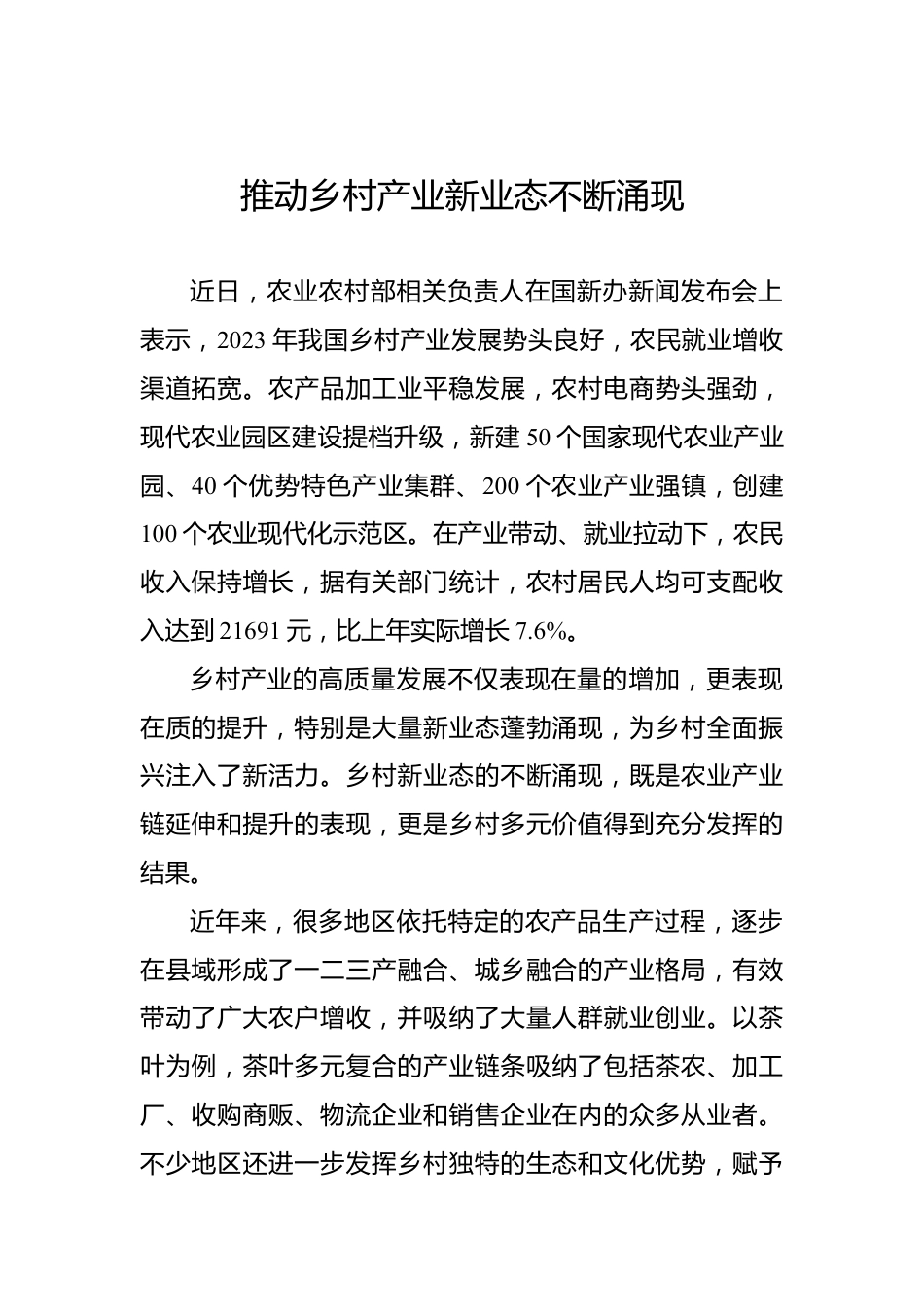 推动乡村产业新业态不断涌现

近日，农业农村部相关负责人在国新办新闻发布会上表示，2023年我国乡村产业发展势头良好，农民就业增收渠道拓宽。农产品加工业平稳发展，农村电商势头强劲，现代农业园区建设提档升级，新建50个国家现代农业产业园、40个优势特色产业集群、200个农业产业强镇，创建100个农业现代化示范区。在产业带动、就业拉动下，农民收入保持增长，据有关部门统计，农村居民人均可支配收入达到21691元，比上年实际增长7.6%。

乡村产业的高质量发展不仅表现在量的增加，更表现在质的提升，特别是大量新业态蓬勃涌现，为乡村全面振兴注入了新活力。乡村新业态的不断涌现，既是农业产业链延伸和提升的表现，更是乡村多元价值得到充分发挥的结果。

近年来，很多地区依托特定的农产品生产过程，逐步在县域形成了一二三产融合、城乡融合的产业格局，有效带动了广大农户增收，并吸纳了大量人群就业创业。以茶叶为例，茶叶多元复合的产业链条吸纳了包括茶农、加工厂、收购商贩、物流企业和销售企业在内的众多从业者。不少地区还进一步发挥乡村独特的生态和文化优势，赋予